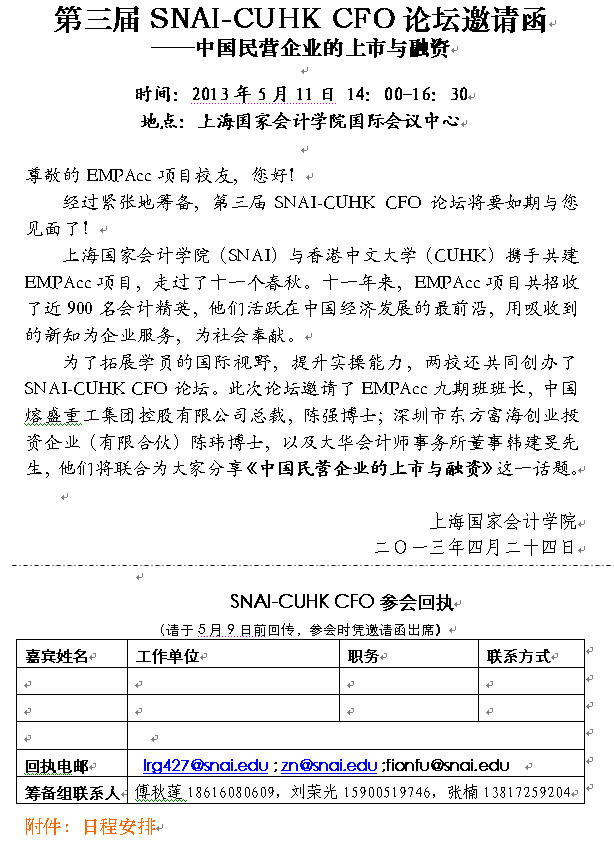 第三届 SNAI-CUHK CFO 论坛邀请函
——中国民营企业的上市与融资

时间：2013 年 5 月 11 日 14：00-16：30
地点：上海国家会计学院国际会议中心

尊敬的 EMPAcc 项目校友，您好！

经过紧张地筹备，第三届 SNAI-CUHK CFO 论坛将要如期与您见面了！

上海国家会计学院（SNAI）与香港中文大学（CUHK）携手共建 EMPAcc 项目，走过了十一个春秋。十一年来，EMPAcc 项目共招收了近 900 名会计精英，他们活跃在中国经济发展的最前沿，用吸收到的新知为企业服务，为社会奉献。

为了拓展学员的国际视野，提升实操能力，两校还共同创办了 SNAI-CUHK CFO 论坛。此次论坛邀请了 EMPAcc 九期班班长，中国熔盛重工集团控股有限公司总裁，陈强博士；深圳市东方富海创业投资企业（有限合伙）陈玮博士，以及大华会计师事务所董事韩建旻先生，他们将联合为大家分享《中国民营企业的上市与融资》这一话题。

上海国家会计学院
二〇一三年四月二十四日

SNAI-CUHK CFO 参会回执
（请于 5 月 9 日前回传，参会时凭邀请函出席）

| 嘉宾姓名 | 工作单位 | 职务 | 联系方式 |
|---|---|---|---|
| | | | |
| | | | |
| | | | |
| 回执电邮 | lrg427@snai.edu ; zn@snai.edu ;fionfu@snai.edu | | |
| 筹备组联系人 | 傅秋莲 18616080609，刘荣光 15900519746，张楠 13817259204 | | |

附件：日程安排